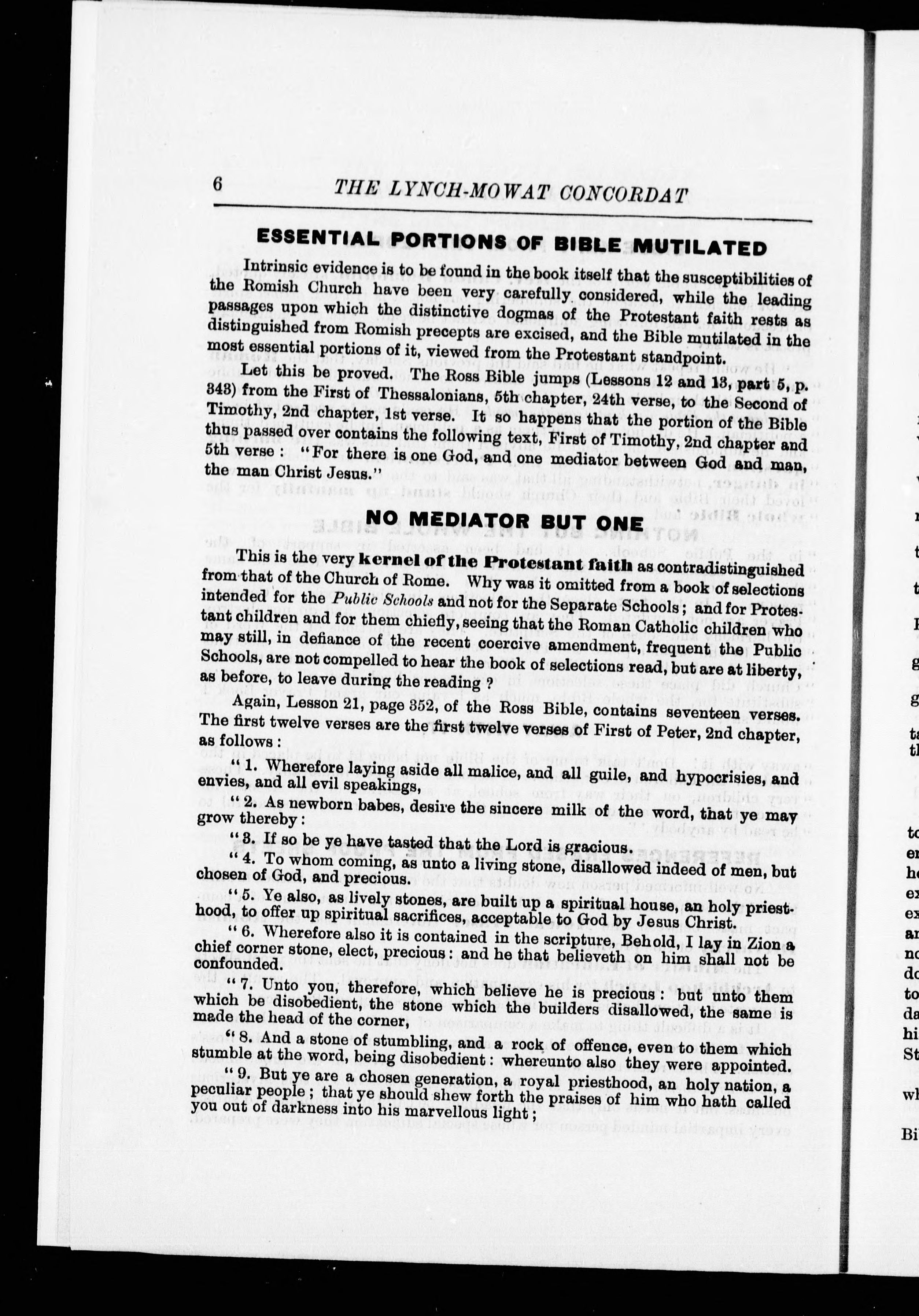 6 THE LYNCH-MOWAT CONCORDAT

ESSENTIAL PORTIONS OF BIBLE MUTILATED

Intrinsic evidence is to be found in the book itself that the susceptibilities of the Romish Church have been very carefully considered, while the leading passages upon which the distinctive dogmas of the Protestant faith rests as distinguished from Romish precepts are excised, and the Bible mutilated in the most essential portions of it, viewed from the Protestant standpoint.

Let this be proved. The Ross Bible jumps (Lessons 12 and 13, part 5, p. 343) from the First of Thessalonians, 5th chapter, 24th verse, to the Second of Timothy, 2nd chapter, 1st verse. It so happens that the portion of the Bible thus passed over contains the following text, First of Timothy, 2nd chapter and 5th verse: "For there is one God, and one mediator between God and man, the man Christ Jesus."

NO MEDIATOR BUT ONE

This is the very kernel of the Protestant faith as contradistinguished from that of the Church of Rome. Why was it omitted from a book of selections intended for the Public Schools and not for the Separate Schools; and for Protestant children and for them chiefly, seeing that the Roman Catholic children who may still, in defiance of the recent coercive amendment, frequent the Public Schools, are not compelled to hear the book of selections read, but are at liberty, as before, to leave during the reading?

Again, Lesson 21, page 352, of the Ross Bible, contains seventeen verses. The first twelve verses are the first twelve verses of First of Peter, 2nd chapter, as follows:

"1. Wherefore laying aside all malice, and all guile, and hypocrisies, and envies, and all evil speakings,

"2. As newborn babes, desire the sincere milk of the word, that ye may grow thereby:

"3. If so be ye have tasted that the Lord is gracious.

"4. To whom coming, as unto a living stone, disallowed indeed of men, but chosen of God, and precious.

"5. Ye also, as lively stones, are built up a spiritual house, an holy priesthood, to offer up spiritual sacrifices, acceptable to God by Jesus Christ.

"6. Wherefore also it is contained in the scripture, Behold, I lay in Zion a chief corner stone, elect, precious: and he that believeth on him shall not be confounded.

"7. Unto you, therefore, which believe he is precious: but unto them which be disobedient, the stone which the builders disallowed, the same is made the head of the corner,

"8. And a stone of stumbling, and a rock of offence, even to them which stumble at the word, being disobedient: whereunto also they were appointed.

"9. But ye are a chosen generation, a royal priesthood, an holy nation, a peculiar people; that ye should shew forth the praises of him who hath called you out of darkness into his marvellous light;